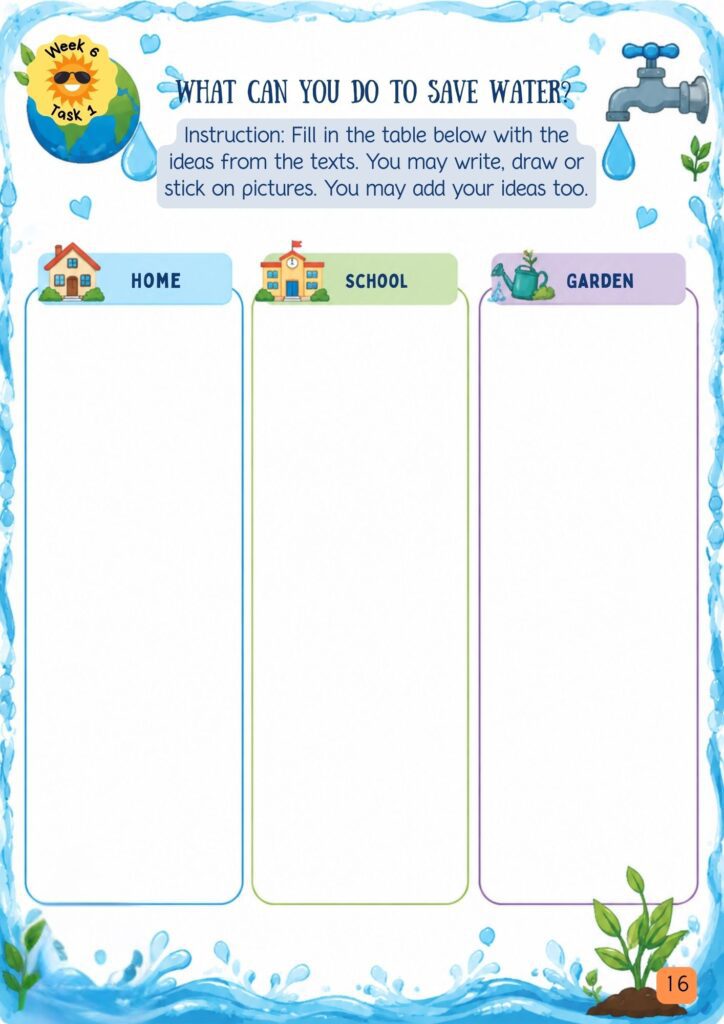 Week 6
Task 1

WHAT CAN YOU DO TO SAVE WATER?

Instruction: Fill in the table below with the ideas from the texts. You may write, draw or stick on pictures. You may add your ideas too.

| HOME | SCHOOL | GARDEN |
|---|---|---|
| | | |

16